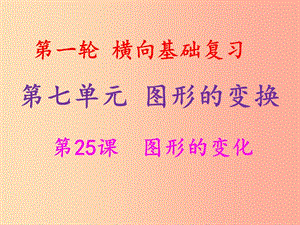 第一轮 横向基础复习

第七单元 图形的变换

第25课 图形的变化